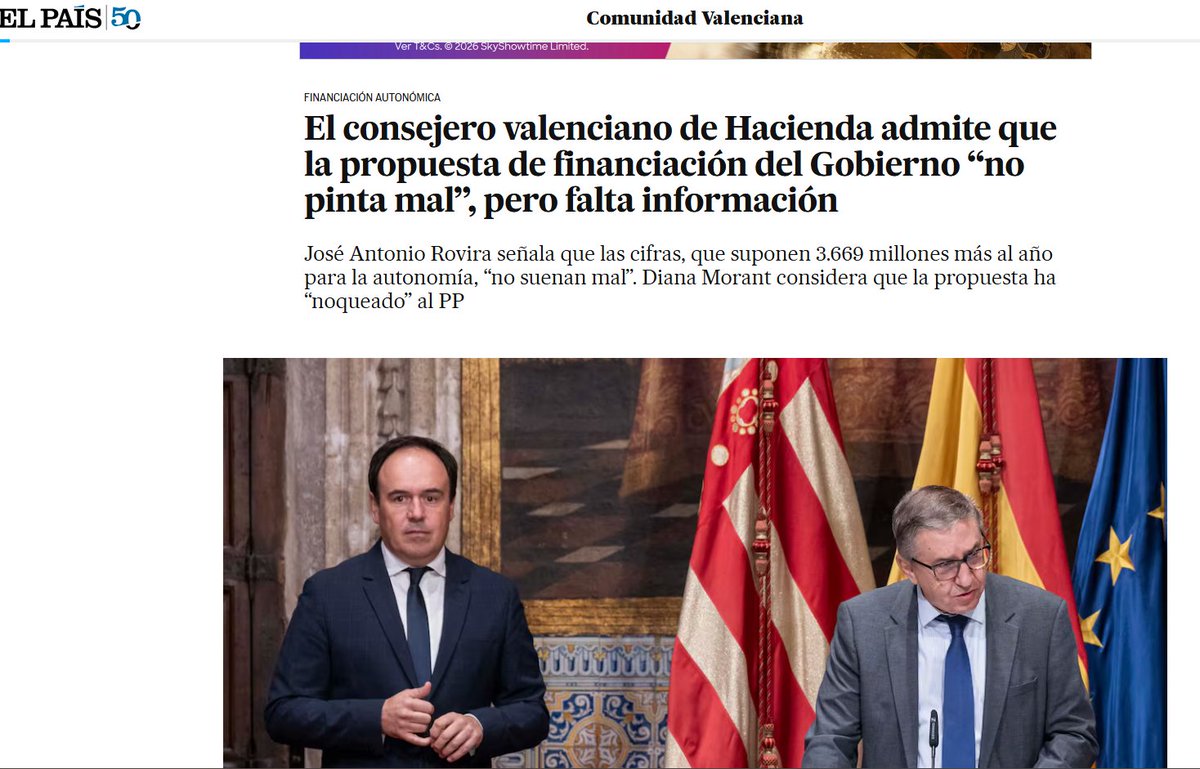 EL PAÍS 50

Comunidad Valenciana

Ver T&Cs. © 2026 SkyShowtime Limited.

FINANCIACIÓN AUTONÓMICA

El consejero valenciano de Hacienda admite que la propuesta de financiación del Gobierno “no pinta mal”, pero falta información

José Antonio Rovira señala que las cifras, que suponen 3.669 millones más al año para la autonomía, “no suenan mal”. Diana Morant considera que la propuesta ha “noqueado” al PP